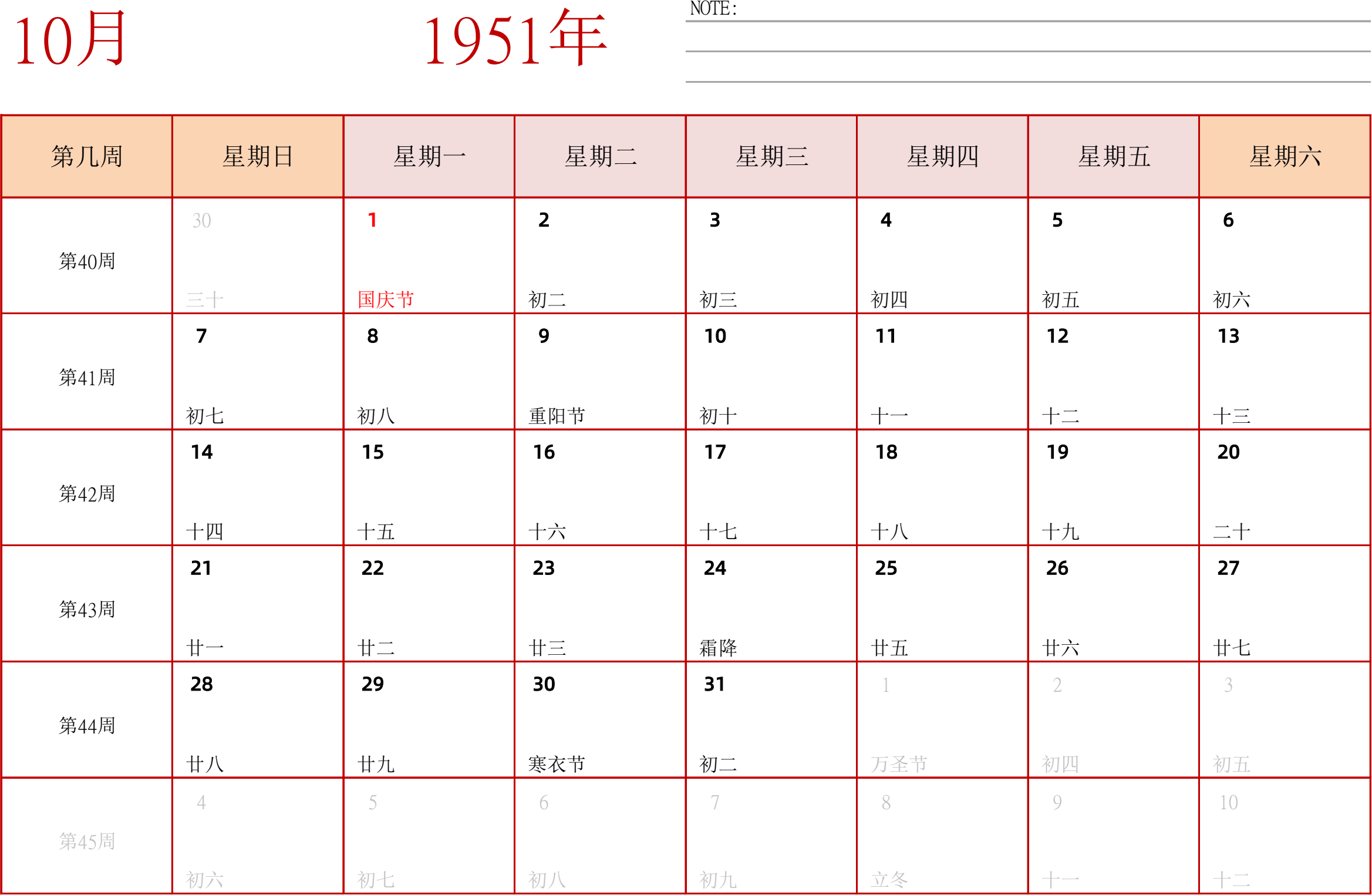 10月 1951年

NOTE:

| 第几周 | 星期日 | 星期一 | 星期二 | 星期三 | 星期四 | 星期五 | 星期六 |
|---|---|---|---|---|---|---|---|
| 第40周 | 30 三十 | 1 国庆节 | 2 初二 | 3 初三 | 4 初四 | 5 初五 | 6 初六 |
| 第41周 | 7 初七 | 8 初八 | 9 重阳节 | 10 初十 | 11 十一 | 12 十二 | 13 十三 |
| 第42周 | 14 十四 | 15 十五 | 16 十六 | 17 十七 | 18 十八 | 19 十九 | 20 二十 |
| 第43周 | 21 廿一 | 22 廿二 | 23 廿三 | 24 霜降 | 25 廿五 | 26 廿六 | 27 廿七 |
| 第44周 | 28 廿八 | 29 廿九 | 30 寒衣节 | 31 初二 | 1 万圣节 | 2 初四 | 3 初五 |
| 第45周 | 4 初六 | 5 初七 | 6 初八 | 7 初九 | 8 立冬 | 9 十一 | 10 十二 |